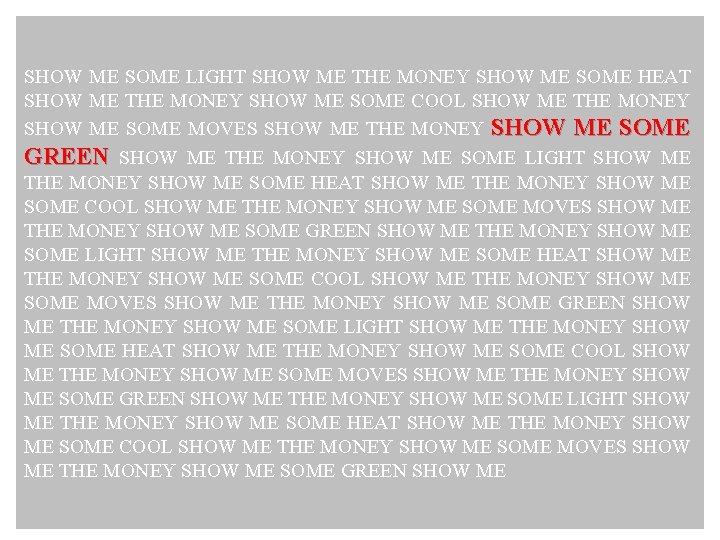 SHOW ME SOME LIGHT SHOW ME THE MONEY SHOW ME SOME HEAT SHOW ME THE MONEY SHOW ME SOME COOL SHOW ME THE MONEY SHOW ME SOME MOVES SHOW ME THE MONEY SHOW ME SOME GREEN SHOW ME THE MONEY SHOW ME SOME LIGHT SHOW ME THE MONEY SHOW ME SOME HEAT SHOW ME THE MONEY SHOW ME SOME COOL SHOW ME THE MONEY SHOW ME SOME MOVES SHOW ME THE MONEY SHOW ME SOME GREEN SHOW ME THE MONEY SHOW ME SOME LIGHT SHOW ME THE MONEY SHOW ME SOME HEAT SHOW ME THE MONEY SHOW ME SOME COOL SHOW ME THE MONEY SHOW ME SOME MOVES SHOW ME THE MONEY SHOW ME SOME GREEN SHOW ME THE MONEY SHOW ME SOME LIGHT SHOW ME THE MONEY SHOW ME SOME HEAT SHOW ME THE MONEY SHOW ME SOME COOL SHOW ME THE MONEY SHOW ME SOME MOVES SHOW ME THE MONEY SHOW ME SOME GREEN SHOW ME THE MONEY SHOW ME SOME LIGHT SHOW ME THE MONEY SHOW ME SOME HEAT SHOW ME THE MONEY SHOW ME SOME COOL SHOW ME THE MONEY SHOW ME SOME MOVES SHOW ME THE MONEY SHOW ME SOME GREEN SHOW ME